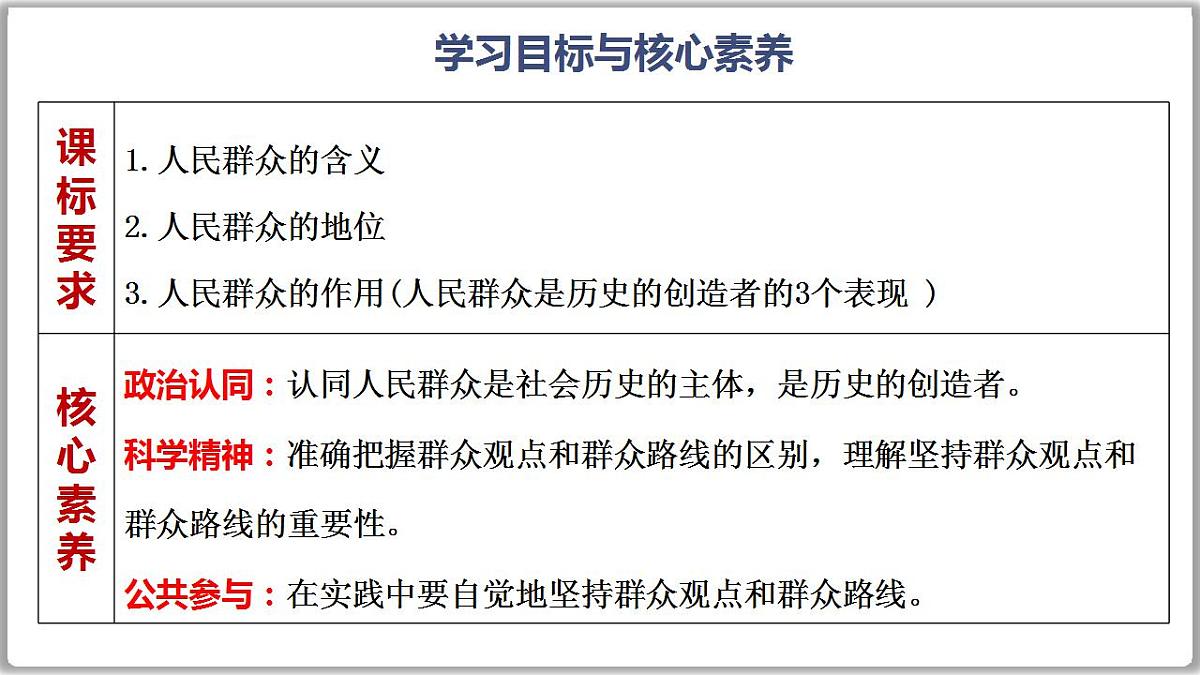 学习目标与核心素养

| 课标要求 | 1. 人民群众的含义<br>2. 人民群众的地位<br>3. 人民群众的作用(人民群众是历史的创造者的3个表现 ) |
|---|---|
| 核心素养 | 政治认同：认同人民群众是社会历史的主体，是历史的创造者。<br>科学精神：准确把握群众观点和群众路线的区别，理解坚持群众观点和群众路线的重要性。<br>公共参与：在实践中要自觉地坚持群众观点和群众路线。 |